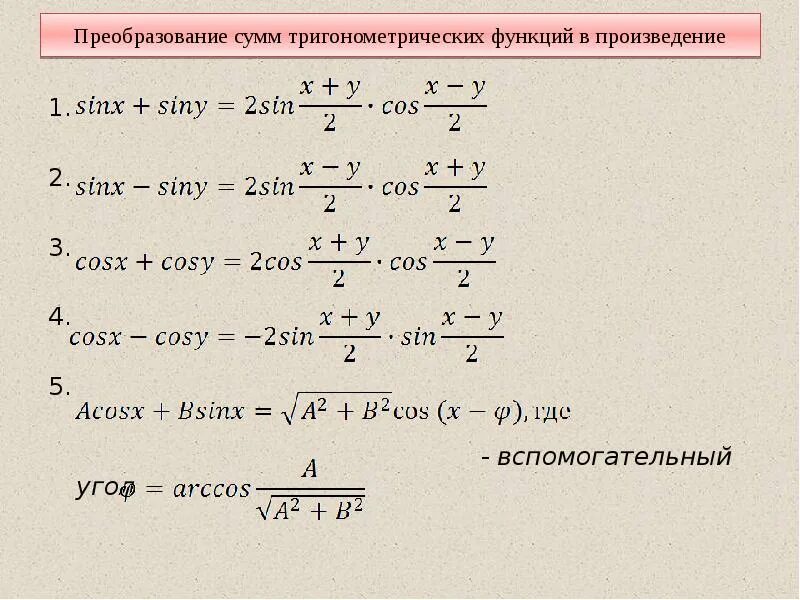 Преобразование сумм тригонометрических функций в произведение

1. $sinx + siny = 2sin\frac{x+y}{2} \cdot cos\frac{x-y}{2}$

2. $sinx - siny = 2sin\frac{x-y}{2} \cdot cos\frac{x+y}{2}$

3. $cosx + cosy = 2cos\frac{x+y}{2} \cdot cos\frac{x-y}{2}$

4. $cosx - cosy = -2sin\frac{x+y}{2} \cdot sin\frac{x-y}{2}$

5. $Acosx + Bsinx = \sqrt{A^2 + B^2}\cos(x - \varphi)$, где

- вспомогательный

угол $\varphi = arccos\frac{A}{\sqrt{A^2 + B^2}}$